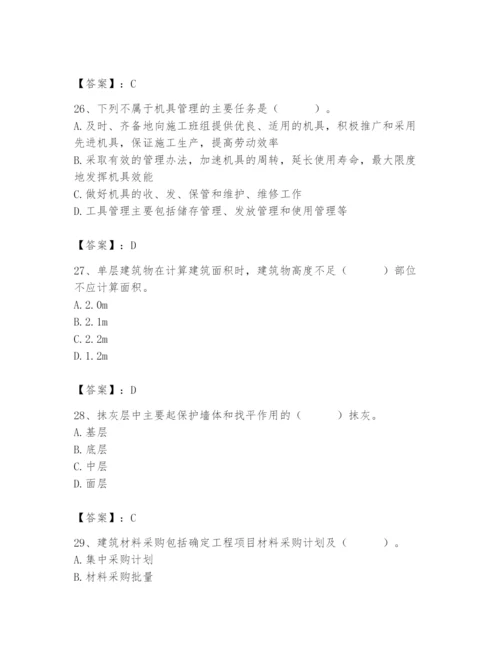 【答案】：C

26、下列不属于机具管理的主要任务是（　　）。
A.及时、齐备地向施工班组提供优良、适用的机具，积极推广和采用先进机具，保证施工生产，提高劳动效率
B.采取有效的管理办法，加速机具的周转，延长使用寿命，最大限度地发挥机具效能
C.做好机具的收、发、保管和维护、维修工作
D.工具管理主要包括储存管理、发放管理和使用管理等

【答案】：D

27、单层建筑物在计算建筑面积时，建筑物高度不足（　　）部位不应计算面积。
A.2.0m
B.2.1m
C.2.2m
D.1.2m

【答案】：D

28、抹灰层中主要起保护墙体和找平作用的（　　）抹灰。
A.基层
B.底层
C.中层
D.面层

【答案】：C

29、建筑材料采购包括确定工程项目材料采购计划及（　　）。
A.集中采购计划
B.材料采购批量